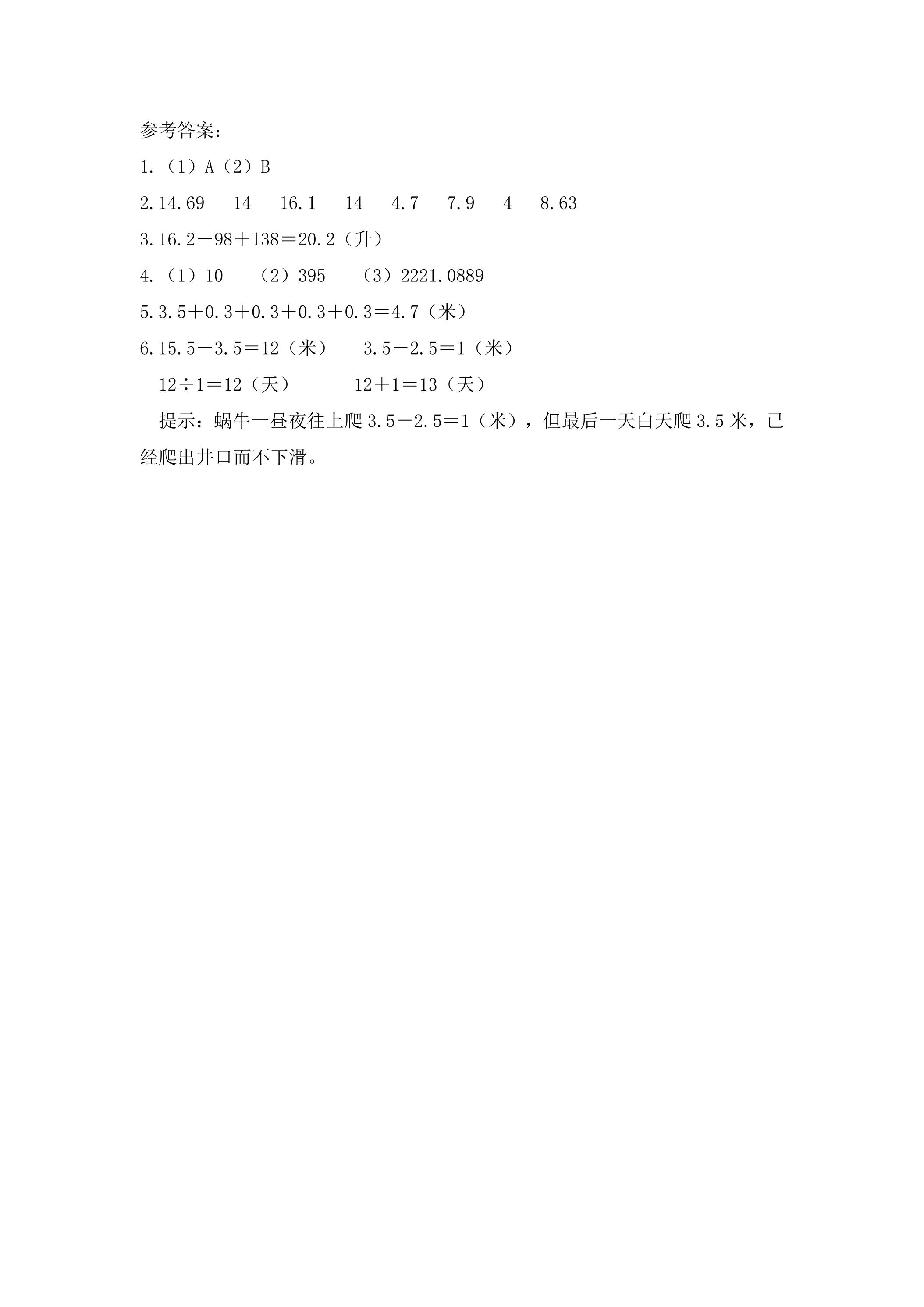 参考答案：

1.（1）A（2）B

2.14.69 14 16.1 14 4.7 7.9 4 8.63

3.$16.2-98+138=20.2$（升）

4.（1）10 （2）395 （3）2221.0889

5.$3.5+0.3+0.3+0.3+0.3=4.7$（米）

6.$15.5-3.5=12$（米） $3.5-2.5=1$（米）

$12\div1=12$（天） $12+1=13$（天）

提示：蜗牛一昼夜往上爬$3.5-2.5=1$（米），但最后一天白天爬3.5米，已经爬出井口而不下滑。